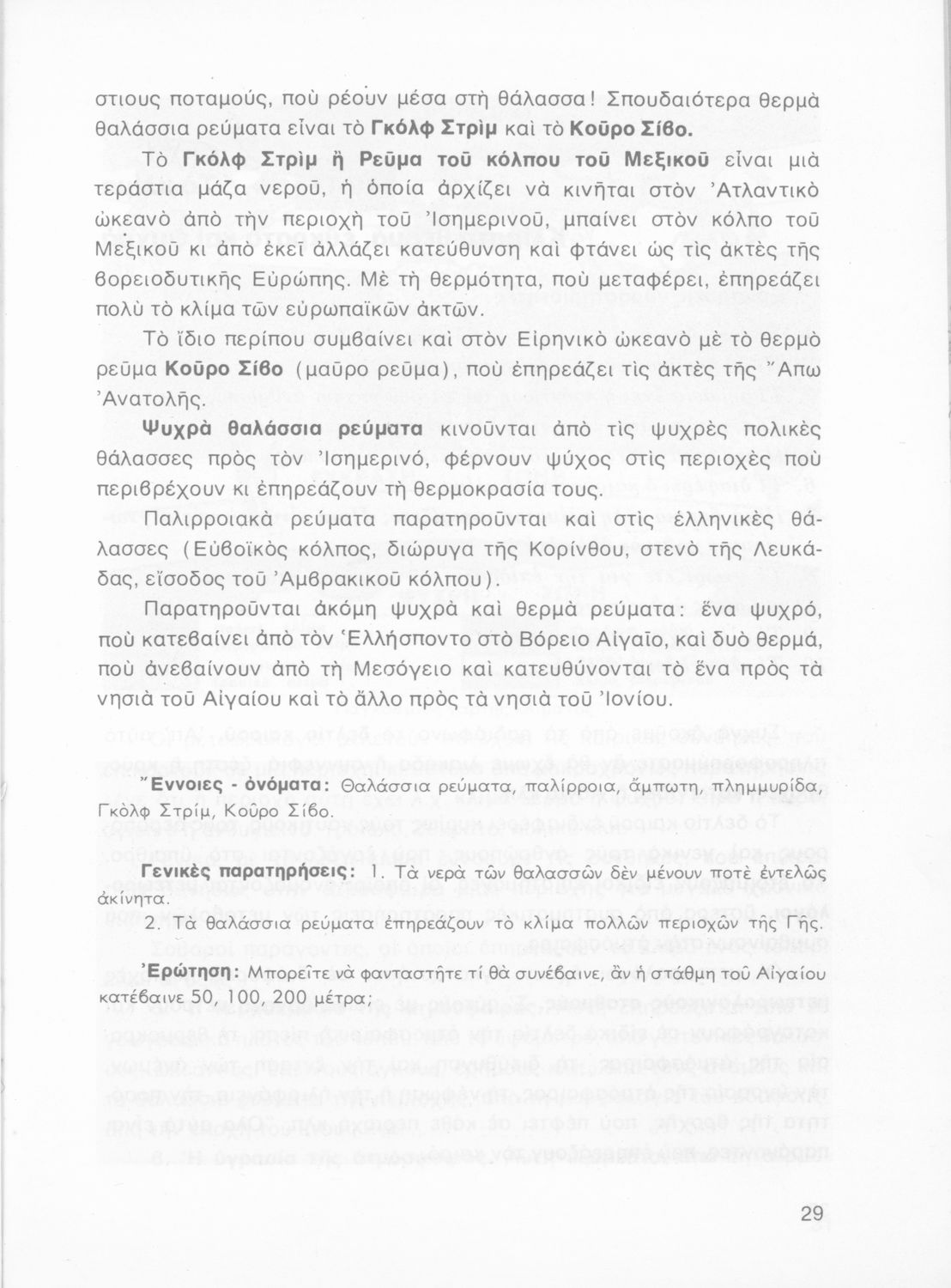 στιους ποταμούς, ποὺ ρέουν μέσα στὴ θάλασσα! Σπουδαιότερα θερμὰ θαλάσσια ρεύματα εἶναι τὸ Γκόλφ Στρὶμ καὶ τὸ Κοῦρο Σίβο.

Τὸ Γκόλφ Στρὶμ ἢ Ρεῦμα τοῦ κόλπου τοῦ Μεξικοῦ εἶναι μιὰ τεράστια μάζα νεροῦ, ἡ ὁποία ἀρχίζει νὰ κινῆται στὸν Ἀτλαντικὸ ὠκεανὸ ἀπὸ τὴν περιοχὴ τοῦ Ἰσημερινοῦ, μπαίνει στὸν κόλπο τοῦ Μεξικοῦ κι ἀπὸ ἐκεῖ ἀλλάζει κατεύθυνση καὶ φτάνει ὡς τὶς ἀκτὲς τῆς βορειοδυτικῆς Εὐρώπης. Μὲ τὴ θερμότητα, ποὺ μεταφέρει, ἐπηρεάζει πολὺ τὸ κλίμα τῶν εὐρωπαϊκῶν ἀκτῶν.

Τὸ ἴδιο περίπου συμβαίνει καὶ στὸν Εἰρηνικὸ ὠκεανὸ μὲ τὸ θερμὸ ρεῦμα Κοῦρο Σίβο (μαῦρο ρεῦμα), ποὺ ἐπηρεάζει τὶς ἀκτὲς τῆς Ἄπω Ἀνατολῆς.

Ψυχρὰ θαλάσσια ρεύματα κινοῦνται ἀπὸ τὶς ψυχρὲς πολικὲς θάλασσες πρὸς τὸν Ἰσημερινό, φέρνουν ψύχος στὶς περιοχὲς ποὺ περιβρέχουν κι ἐπηρεάζουν τὴ θερμοκρασία τους.

Παλιρροιακὰ ρεύματα παρατηροῦνται καὶ στὶς ἑλληνικὲς θάλασσες (Εὐβοϊκὸς κόλπος, διώρυγα τῆς Κορίνθου, στενὸ τῆς Λευκάδας, εἴσοδος τοῦ Ἀμβρακικοῦ κόλπου).

Παρατηροῦνται ἀκόμη ψυχρὰ καὶ θερμὰ ρεύματα: ἕνα ψυχρό, ποὺ κατεβαίνει ἀπὸ τὸν Ἑλλήσποντο στὸ Βόρειο Αἰγαῖο, καὶ δυὸ θερμά, ποὺ ἀνεβαίνουν ἀπὸ τὴ Μεσόγειο καὶ κατευθύνονται τὸ ἕνα πρὸς τὰ νησιὰ τοῦ Αἰγαίου καὶ τὸ ἄλλο πρὸς τὰ νησιὰ τοῦ Ἰονίου.

Ἔννοιες - ὀνόματα: Θαλάσσια ρεύματα, παλίρροια, ἄμπωτη, πλημμυρίδα, Γκὸλφ Στρίμ, Κοῦρο Σίβο.

Γενικὲς παρατηρήσεις: 1. Τὰ νερὰ τῶν θαλασσῶν δὲν μένουν ποτὲ ἐντελῶς ἀκίνητα.
2. Τὰ θαλάσσια ρεύματα ἐπηρεάζουν τὸ κλίμα πολλῶν περιοχῶν τῆς Γῆς.

Ἐρώτηση: Μπορεῖτε νὰ φανταστῆτε τί θὰ συνέβαινε, ἂν ἡ στάθμη τοῦ Αἰγαίου κατέβαινε 50, 100, 200 μέτρα;

29